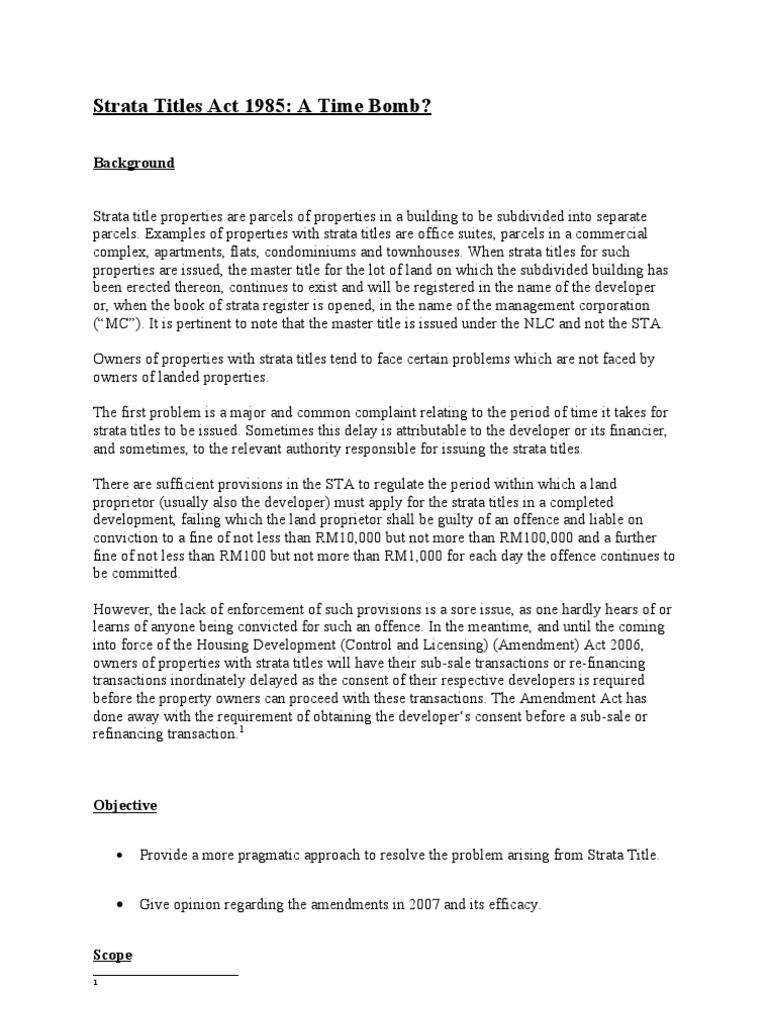 Strata Titles Act 1985: A Time Bomb?

Background

Strata title properties are parcels of properties in a building to be subdivided into separate parcels. Examples of properties with strata titles are office suites, parcels in a commercial complex, apartments, flats, condominiums and townhouses. When strata titles for such properties are issued, the master title for the lot of land on which the subdivided building has been erected thereon, continues to exist and will be registered in the name of the developer or, when the book of strata register is opened, in the name of the management corporation ("MC"). It is pertinent to note that the master title is issued under the NLC and not the STA.

Owners of properties with strata titles tend to face certain problems which are not faced by owners of landed properties.

The first problem is a major and common complaint relating to the period of time it takes for strata titles to be issued. Sometimes this delay is attributable to the developer or its financier, and sometimes, to the relevant authority responsible for issuing the strata titles.

There are sufficient provisions in the STA to regulate the period within which a land proprietor (usually also the developer) must apply for the strata titles in a completed development, failing which the land proprietor shall be guilty of an offence and liable on conviction to a fine of not less than RM10,000 but not more than RM100,000 and a further fine of not less than RM100 but not more than RM1,000 for each day the offence continues to be committed.

However, the lack of enforcement of such provisions is a sore issue, as one hardly hears of or learns of anyone being convicted for such an offence. In the meantime, and until the coming into force of the Housing Development (Control and Licensing) (Amendment) Act 2006, owners of properties with strata titles will have their sub-sale transactions or re-financing transactions inordinately delayed as the consent of their respective developers is required before the property owners can proceed with these transactions. The Amendment Act has done away with the requirement of obtaining the developer's consent before a sub-sale or refinancing transaction.$^1$

Objective

• Provide a more pragmatic approach to resolve the problem arising from Strata Title.

• Give opinion regarding the amendments in 2007 and its efficacy.

Scope

1